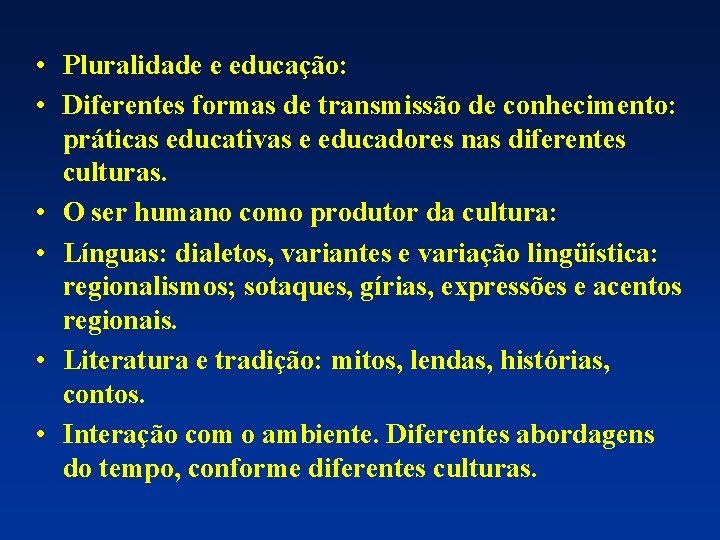 • Pluralidade e educação:

• Diferentes formas de transmissão de conhecimento: práticas educativas e educadores nas diferentes culturas.

• O ser humano como produtor da cultura:

• Línguas: dialetos, variantes e variação lingüística: regionalismos; sotaques, gírias, expressões e acentos regionais.

• Literatura e tradição: mitos, lendas, histórias, contos.

• Interação com o ambiente. Diferentes abordagens do tempo, conforme diferentes culturas.